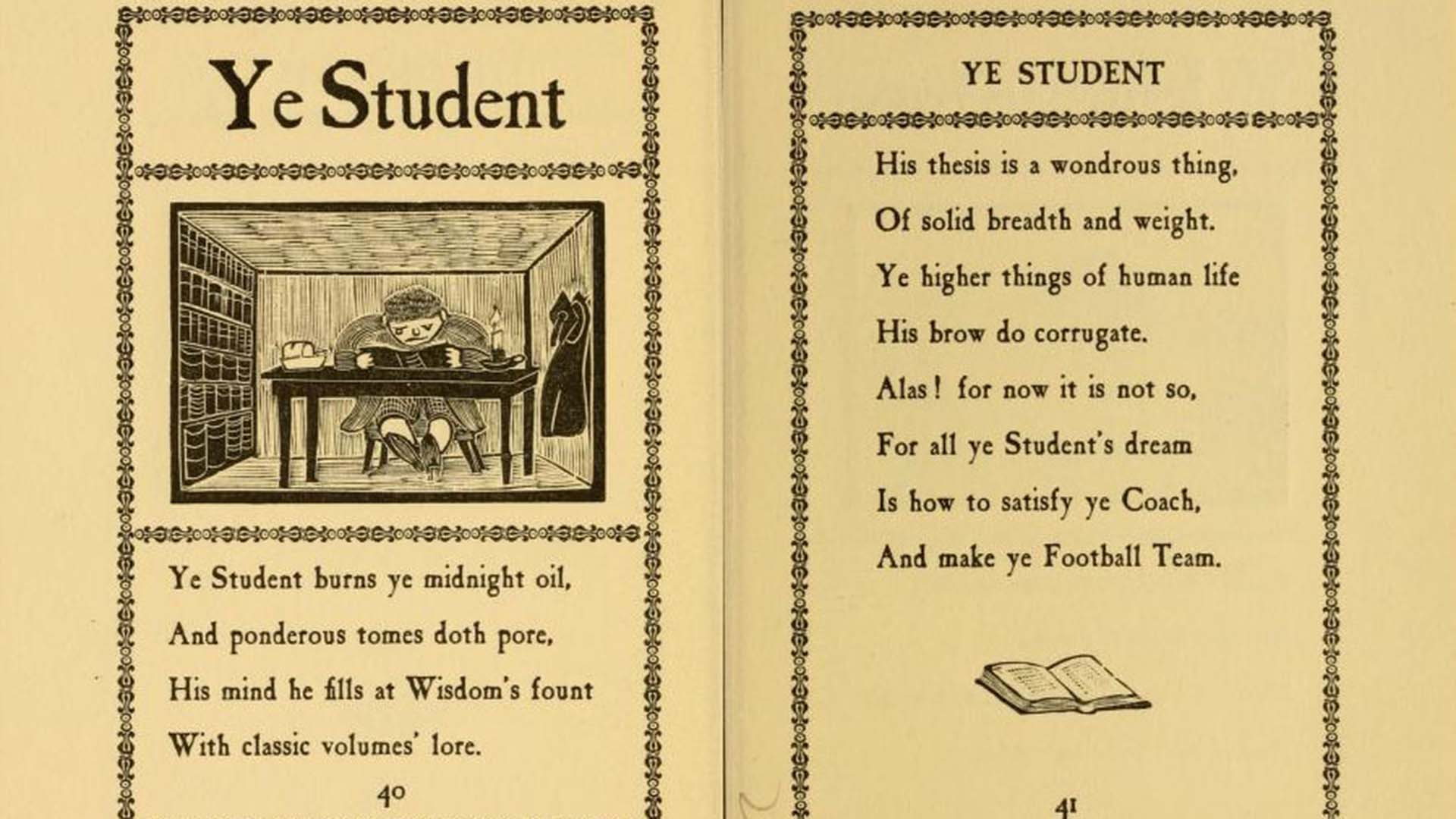 Ye Student

Ye Student burns ye midnight oil,
And ponderous tomes doth pore,
His mind he fills at Wisdom's fount
With classic volumes' lore.

40

YE STUDENT

His thesis is a wondrous thing,
Of solid breadth and weight.
Ye higher things of human life
His brow do corrugate.
Alas! for now it is not so,
For all ye Student's dream
Is how to satisfy ye Coach,
And make ye Football Team.

41